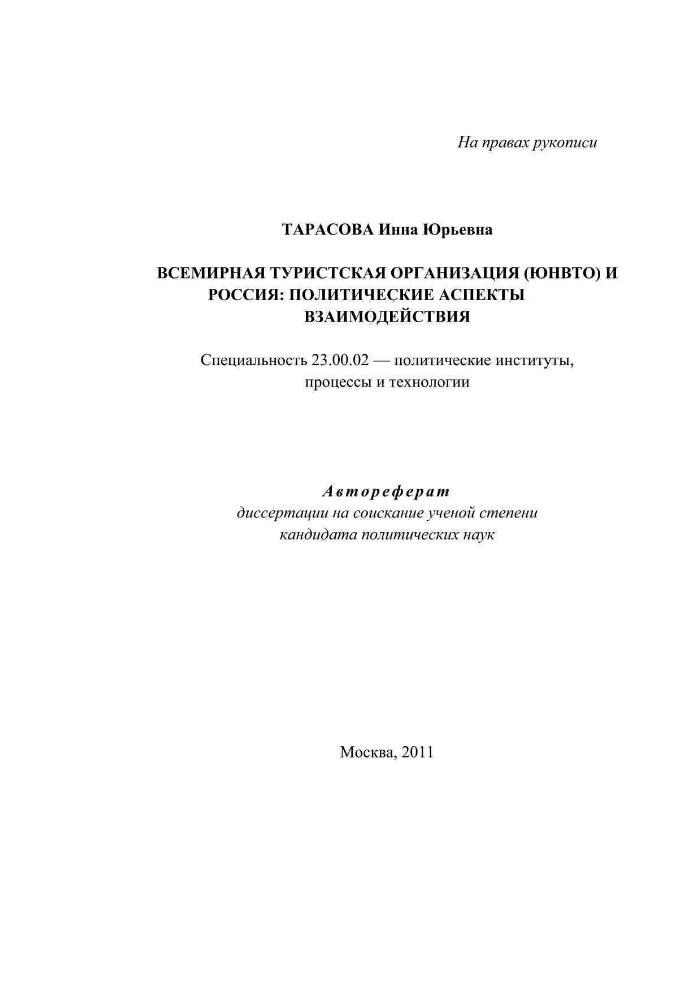 На правах рукописи

ТАРАСОВА Инна Юрьевна

ВСЕМИРНАЯ ТУРИСТСКАЯ ОРГАНИЗАЦИЯ (ЮНВТО) И РОССИЯ: ПОЛИТИЧЕСКИЕ АСПЕКТЫ ВЗАИМОДЕЙСТВИЯ

Специальность 23.00.02 — политические институты, процессы и технологии

Автореферат
диссертации на соискание ученой степени кандидата политических наук

Москва, 2011